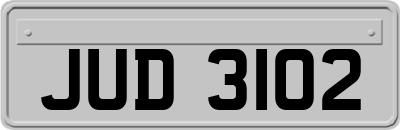 JUD 3102